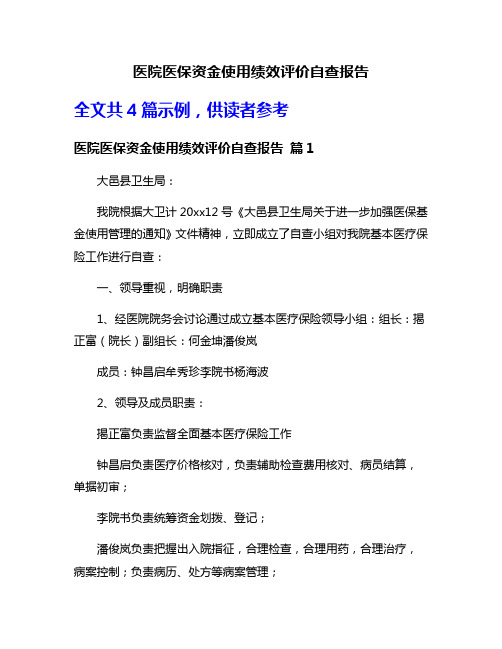 医院医保资金使用绩效评价自查报告

全文共 4 篇示例，供读者参考

医院医保资金使用绩效评价自查报告 篇 1

大邑县卫生局：

我院根据大卫计 20xx12 号《大邑县卫生局关于进一步加强医保基金使用管理的通知》文件精神，立即成立了自查小组对我院基本医疗保险工作进行自查：

一、领导重视，明确职责

1、经医院院务会讨论通过成立基本医疗保险领导小组：组长：揭正富（院长）副组长：何金坤潘俊岚

成员：钟昌启牟秀珍李院书杨海波

2、领导及成员职责：

揭正富负责监督全面基本医疗保险工作

钟昌启负责医疗价格核对，负责辅助检查费用核对、病员结算，单据初审；

李院书负责统筹资金划拨、登记；

潘俊岚负责把握出入院指征，合理检查，合理用药，合理治疗，病案控制；负责病历、处方等病案管理；